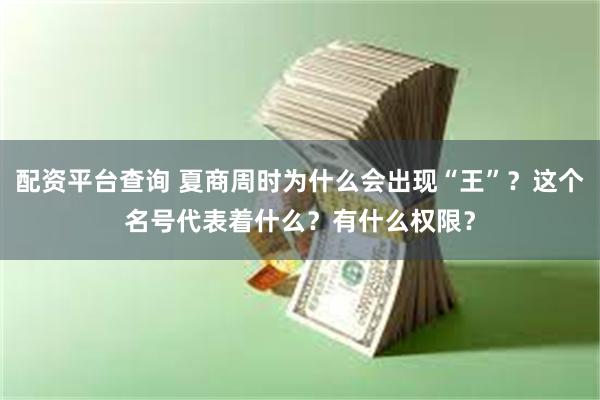 配资平台查询 夏商周时为什么会出现“王”？这个名号代表着什么？有什么权限？